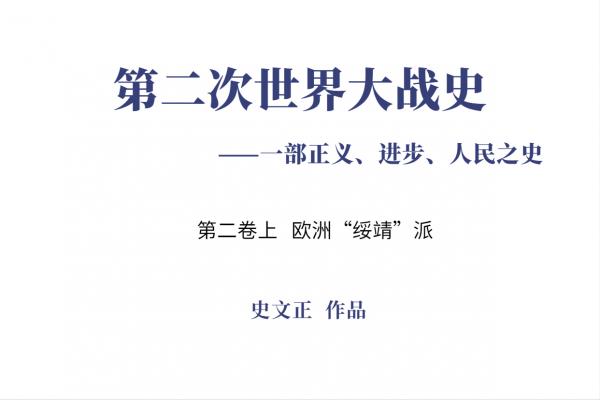 第二次世界大战史

——一部正义、进步、人民之史

第二卷上 欧洲“绥靖”派

史文正 作品